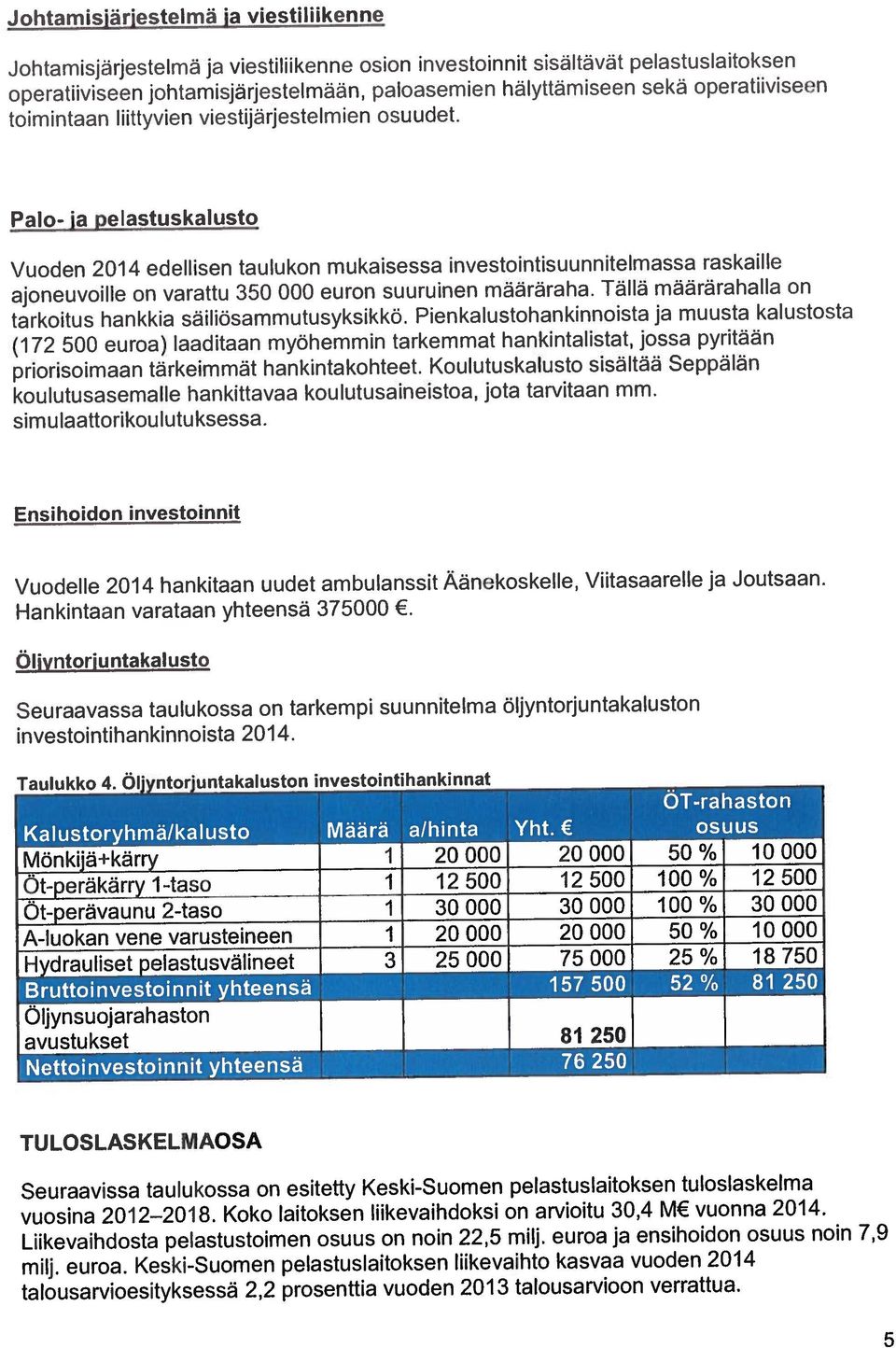 Johtamisjärjestelmä ja viestiliikenne

Johtamisjärjestelmä ja viestiliikenne osion investoinnit sisältävät pelastuslaitoksen operatiiviseen johtamisjärjestelmään, paloasemien hälyttämiseen sekä operatiiviseen toimintaan liittyvien viestijärjestelmien osuudet.

Palo- ja pelastuskalusto

Vuoden 2014 edellisen taulukon mukaisessa investointisuunnitelmassa raskaille ajoneuvoille on varattu 350 000 euron suuruinen määräraha. Tällä määrärahalla on tarkoitus hankkia säiliösammutusyksikkö. Pienkalustohankinnoista ja muusta kalustosta (172 500 euroa) laaditaan myöhemmin tarkemmat hankintalistat, jossa pyritään priorisoimaan tärkeimmät hankintakohteet. Koulutuskalusto sisältää Seppälän koulutusasemalle hankittavaa koulutusaineistoa, jota tarvitaan mm. simulaattorikoulutuksessa.

Ensihoidon investoinnit

Vuodelle 2014 hankitaan uudet ambulanssit Äänekoskelle, Viitasaarelle ja Joutsaan. Hankintaan varataan yhteensä 375000 €.

Öljyntorjuntakalusto

Seuraavassa taulukossa on tarkempi suunnitelma öljyntorjuntakaluston investointihankinnoista 2014.

Taulukko 4. Öljyntorjuntakaluston investointihankinnat

| Kalustoryhmä/kalusto | Määrä | a/hinta | Yht. € | ÖT-rahaston osuus | |
|---|---|---|---|---|---|
| Mönkijä+kärry | 1 | 20 000 | 20 000 | 50 % | 10 000 |
| Öt-peräkärry 1-taso | 1 | 12 500 | 12 500 | 100 % | 12 500 |
| Öt-perävaunu 2-taso | 1 | 30 000 | 30 000 | 100 % | 30 000 |
| A-luokan vene varusteineen | 1 | 20 000 | 20 000 | 50 % | 10 000 |
| Hydrauliset pelastusvälineet | 3 | 25 000 | 75 000 | 25 % | 18 750 |
| Bruttoinvestoinnit yhteensä | | | 157 500 | 52 % | 81 250 |
| Öljynsuojarahaston avustukset | | | 81 250 | | |
| Nettoinvestoinnit yhteensä | | | 76 250 | | |

TULOSLASKELMAOSA

Seuraavissa taulukossa on esitetty Keski-Suomen pelastuslaitoksen tuloslaskelma vuosina 2012–2018. Koko laitoksen liikevaihdoksi on arvioitu 30,4 M€ vuonna 2014. Liikevaihdosta pelastustoimen osuus on noin 22,5 milj. euroa ja ensihoidon osuus noin 7,9 milj. euroa. Keski-Suomen pelastuslaitoksen liikevaihto kasvaa vuoden 2014 talousarvioesityksessä 2,2 prosenttia vuoden 2013 talousarvioon verrattua.

5